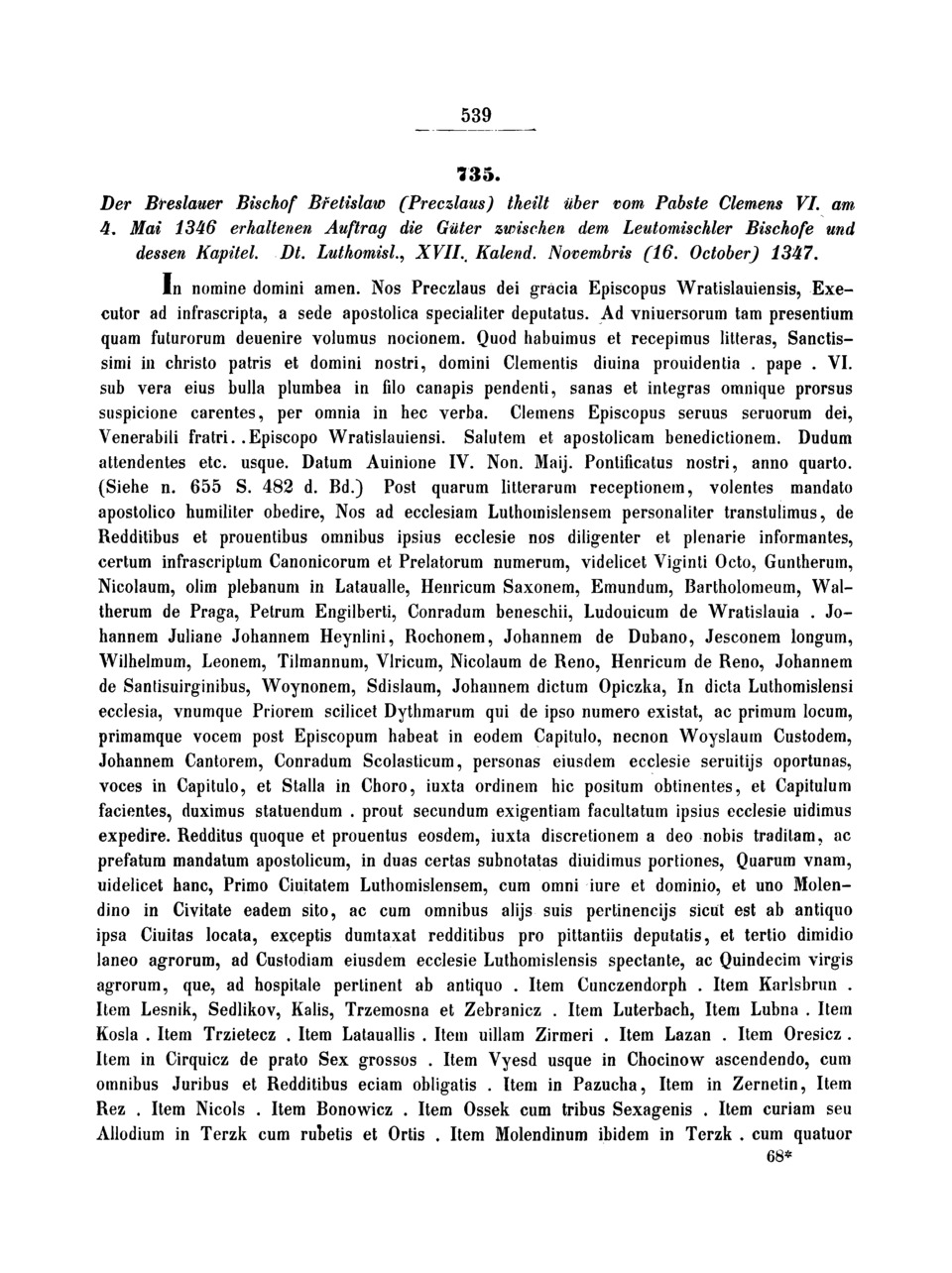 539

735.

Der Breslauer Bischof Břetislaw (Preczlaus) theilt über vom Pabste Clemens VI. am 4. Mai 1346 erhaltenen Auftrag die Güter zwischen dem Leutomischler Bischofe und dessen Kapitel. Dt. Luthomisl., XVII. Kalend. Novembris (16. October) 1347.

In nomine domini amen. Nos Preczlaus dei gracia Episcopus Wratislauiensis, Executor ad infrascripta, a sede apostolica specialiter deputatus. Ad vniuersorum tam presentium quam futurorum deuenire volumus nocionem. Quod habuimus et recepimus litteras, Sanctissimi in christo patris et domini nostri, domini Clementis diuina prouidentia . pape . VI. sub vera eius bulla plumbea in filo canapis pendenti, sanas et integras omnique prorsus suspicione carentes, per omnia in hec verba. Clemens Episcopus seruus seruorum dei, Venerabili fratri..Episcopo Wratislauiensi. Salutem et apostolicam benedictionem. Dudum attendentes etc. usque. Datum Auinione IV. Non. Maij. Pontificatus nostri, anno quarto. (Siehe n. 655 S. 482 d. Bd.) Post quarum litterarum receptionem, volentes mandato apostolico humiliter obedire, Nos ad ecclesiam Luthomislensem personaliter transtulimus, de Redditibus et prouentibus omnibus ipsius ecclesie nos diligenter et plenarie informantes, certum infrascriptum Canonicorum et Prelatorum numerum, videlicet Viginti Octo, Guntherum, Nicolaum, olim plebanum in Lataualle, Henricum Saxonem, Emundum, Bartholomeum, Waltherum de Praga, Petrum Engilberti, Conradum beneschii, Ludouicum de Wratislauia . Johannem Juliane Johannem Heynlini, Rochonem, Johannem de Dubano, Jesconem longum, Wilhelmum, Leonem, Tilmannum, Vlricum, Nicolaum de Reno, Henricum de Reno, Johannem de Santisuirginibus, Woynonem, Sdislaum, Johannem dictum Opiczka, In dicta Luthomislensi ecclesia, vnumque Priorem scilicet Dythmarum qui de ipso numero existat, ac primum locum, primamque vocem post Episcopum habeat in eodem Capitulo, necnon Woyslaum Custodem, Johannem Cantorem, Conradum Scolasticum, personas eiusdem ecclesie seruitijs oportunas, voces in Capitulo, et Stalla in Choro, iuxta ordinem hic positum obtinentes, et Capitulum facientes, duximus statuendum . prout secundum exigentiam facultatum ipsius ecclesie uidimus expedire. Redditus quoque et prouentus eosdem, iuxta discretionem a deo nobis traditam, ac prefatum mandatum apostolicum, in duas certas subnotatas diuidimus portiones, Quarum vnam, uidelicet hanc, Primo Ciuitatem Luthomislensem, cum omni iure et dominio, et uno Molendino in Civitate eadem sito, ac cum omnibus alijs suis pertinencijs sicut est ab antiquo ipsa Ciuitas locata, exceptis dumtaxat redditibus pro pittantiis deputatis, et tertio dimidio laneo agrorum, ad Custodiam eiusdem ecclesie Luthomislensis spectante, ac Quindecim virgis agrorum, que, ad hospitale pertinent ab antiquo . Item Cunczendorph . Item Karlsbrun . Item Lesnik, Sedlikov, Kalis, Trzemosna et Zebranicz . Item Luterbach, Item Lubna . Item Kosla . Item Trzietecz . Item Latauallis . Item uillam Zirmeri . Item Lazan . Item Oresicz . Item in Cirquicz de prato Sex grossos . Item Vyesd usque in Chocinow ascendendo, cum omnibus Juribus et Redditibus eciam obligatis . Item in Pazucha, Item in Zernetin, Item Rez . Item Nicols . Item Bonowicz . Item Ossek cum tribus Sexagenis . Item curiam seu Allodium in Terzk cum rubetis et Ortis . Item Molendinum ibidem in Terzk . cum quatuor

68*